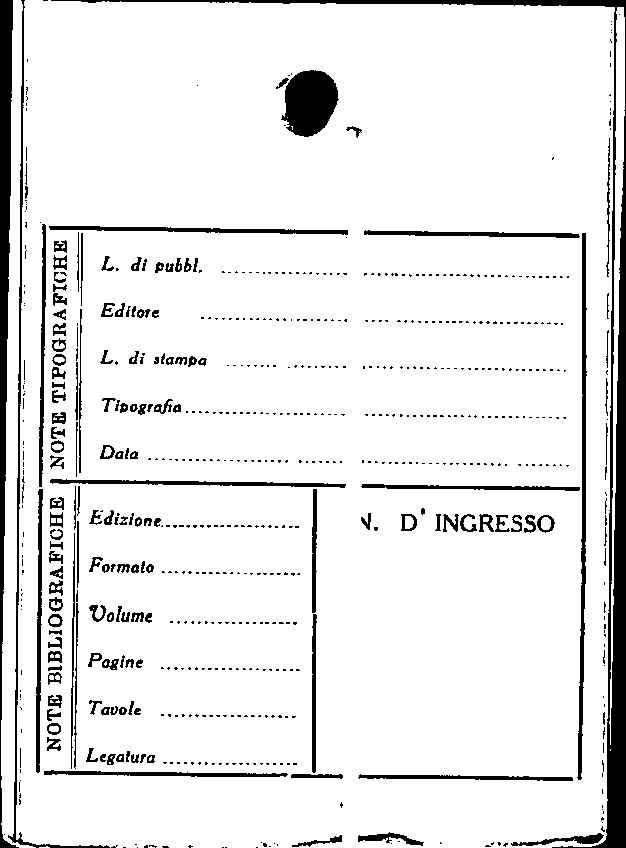 NOTE TIPOGRAFICHE

L. di pubbl. ____

Editore ____

L. di stampa ____

Tipografia ____

Data ____

NOTE BIBLIOGRAFICHE

Edizione ____

Formato ____

Volume ____

Pagine ____

Tavole ____

Legatura ____

N. D' INGRESSO